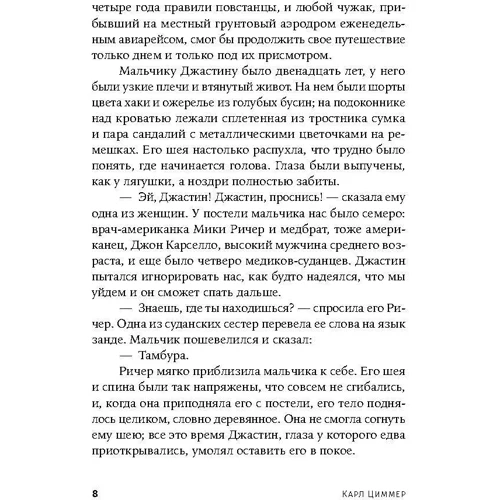 четыре года правили повстанцы, и любой чужак, прибывший на местный грунтовый аэродром еженедельным авиарейсом, смог бы продолжить свое путешествие только днем и только под их присмотром.

Мальчику Джастину было двенадцать лет, у него были узкие плечи и втянутый живот. На нем были шорты цвета хаки и ожерелье из голубых бусин; на подоконнике над кроватью лежали сплетенная из тростника сумка и пара сандалий с металлическими цветочками на ремешках. Его шея настолько распухла, что трудно было понять, где начинается голова. Глаза были выпучены, как у лягушки, а ноздри полностью забиты.

— Эй, Джастин! Джастин, проснись! — сказала ему одна из женщин. У постели мальчика нас было семеро: врач-американка Мики Ричер и медбрат, тоже американец, Джон Карселло, высокий мужчина среднего возраста, и еще было четверо медиков-суданцев. Джастин пытался игнорировать нас, как будто надеялся, что мы уйдем и он сможет спать дальше.

— Знаешь, где ты находишься? — спросила его Ричер. Одна из суданских сестер перевела ее слова на язык занде. Мальчик пошевелился и сказал:

— Тамбура.

Ричер мягко приблизила мальчика к себе. Его шея и спина были так напряжены, что совсем не сгибались, и, когда она приподняла его с постели, его тело поднялось целиком, словно деревянное. Она не смогла согнуть ему шею; все это время Джастин, глаза у которого едва приоткрывались, умолял оставить его в покое.

8 КАРЛ ЦИММЕР